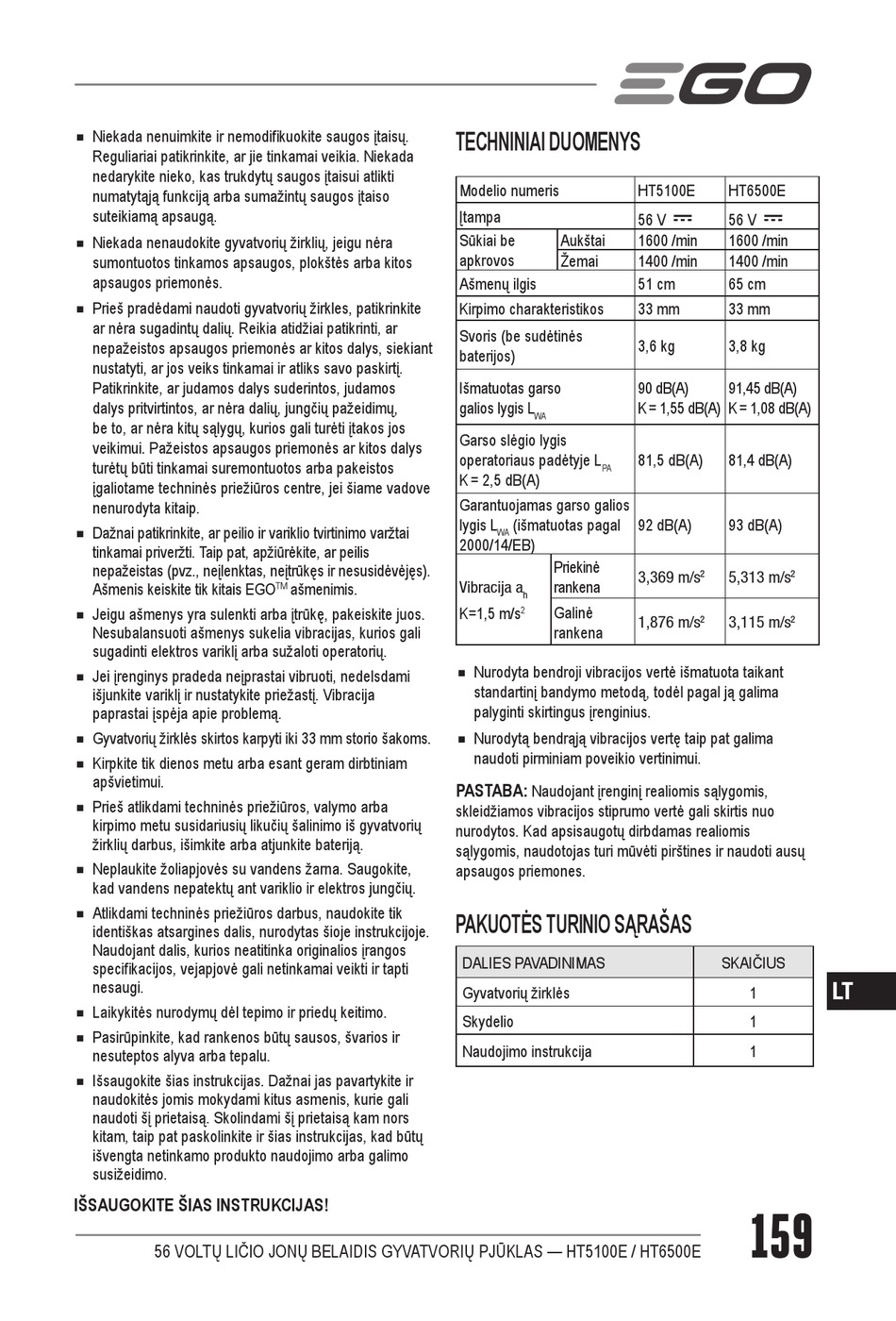 EGO

■ Niekada nenuimkite ir nemodifikuokite saugos įtaisų. Reguliariai patikrinkite, ar jie tinkamai veikia. Niekada nedarykite nieko, kas trukdytų saugos įtaisui atlikti numatytąją funkciją arba sumažintų saugos įtaiso suteikiamą apsaugą.

■ Niekada nenaudokite gyvatvorių žirklių, jeigu nėra sumontuotos tinkamos apsaugos, plokštės arba kitos apsaugos priemonės.

■ Prieš pradėdami naudoti gyvatvorių žirkles, patikrinkite ar nėra sugadintų dalių. Reikia atidžiai patikrinti, ar nepažeistos apsaugos priemonės ar kitos dalys, siekiant nustatyti, ar jos veiks tinkamai ir atliks savo paskirtį. Patikrinkite, ar judamos dalys suderintos, judamos dalys pritvirtintos, ar nėra dalių, jungčių pažeidimų, be to, ar nėra kitų sąlygų, kurios gali turėti įtakos jos veikimui. Pažeistos apsaugos priemonės ar kitos dalys turėtų būti tinkamai suremontuotos arba pakeistos įgaliotame techninės priežiūros centre, jei šiame vadove nenurodyta kitaip.

■ Dažnai patikrinkite, ar peilio ir variklio tvirtinimo varžtai tinkamai priveržti. Taip pat, apžiūrėkite, ar peilis nepažeistas (pvz., neįlenktas, neįtrūkęs ir nesusidėvėjęs). Ašmenis keiskite tik kitais EGO$^{TM}$ ašmenimis.

■ Jeigu ašmenys yra sulenkti arba įtrūkę, pakeiskite juos. Nesubalansuoti ašmenys sukelia vibracijas, kurios gali sugadinti elektros variklį arba sužaloti operatorių.

■ Jei įrenginys pradeda neįprastai vibruoti, nedelsdami išjunkite variklį ir nustatykite priežastį. Vibracija paprastai įspėja apie problemą.

■ Gyvatvorių žirklės skirtos karpyti iki 33 mm storio šakoms.

■ Kirpkite tik dienos metu arba esant geram dirbtiniam apšvietimui.

■ Prieš atlikdami techninės priežiūros, valymo arba kirpimo metu susidariusių likučių šalinimo iš gyvatvorių žirklių darbus, išimkite arba atjunkite bateriją.

■ Neplaukite žoliapjovės su vandens žarna. Saugokite, kad vandens nepatektų ant variklio ir elektros jungčių.

■ Atlikdami techninės priežiūros darbus, naudokite tik identiškas atsargines dalis, nurodytas šioje instrukcijoje. Naudojant dalis, kurios neatitinka originalios įrangos specifikacijos, vejapjovė gali netinkamai veikti ir tapti nesaugi.

■ Laikykitės nurodymų dėl tepimo ir priedų keitimo.

■ Pasirūpinkite, kad rankenos būtų sausos, švarios ir nesuteptos alyva arba tepalu.

■ Išsaugokite šias instrukcijas. Dažnai jas pavartykite ir naudokitės jomis mokydami kitus asmenis, kurie gali naudoti šį prietaisą. Skolindami šį prietaisą kam nors kitam, taip pat paskolinkite ir šias instrukcijas, kad būtų išvengta netinkamo produkto naudojimo arba galimo susižeidimo.

IŠSAUGOKITE ŠIAS INSTRUKCIJAS!

TECHNINIAI DUOMENYS

| Modelio numeris | | HT5100E | HT6500E |
|---|---|---|---|
| Įtampa | | 56 V ⎓ | 56 V ⎓ |
| Sūkiai be apkrovos | Aukštai | 1600 /min | 1600 /min |
| | Žemai | 1400 /min | 1400 /min |
| Ašmenų ilgis | | 51 cm | 65 cm |
| Kirpimo charakteristikos | | 33 mm | 33 mm |
| Svoris (be sudėtinės baterijos) | | 3,6 kg | 3,8 kg |
| Išmatuotas garso galios lygis $L_{WA}$ | | 90 dB(A) K = 1,55 dB(A) | 91,45 dB(A) K = 1,08 dB(A) |
| Garso slėgio lygis operatoriaus padėtyje $L_{PA}$ K = 2,5 dB(A) | | 81,5 dB(A) | 81,4 dB(A) |
| Garantuojamas garso galios lygis $L_{WA}$ (išmatuotas pagal 2000/14/EB) | | 92 dB(A) | 93 dB(A) |
| Vibracija $a_h$ K=1,5 m/s$^2$ | Priekinė rankena | 3,369 m/s$^2$ | 5,313 m/s$^2$ |
| | Galinė rankena | 1,876 m/s$^2$ | 3,115 m/s$^2$ |

■ Nurodyta bendroji vibracijos vertė išmatuota taikant standartinį bandymo metodą, todėl pagal ją galima palyginti skirtingus įrenginius.

■ Nurodytą bendrąją vibracijos vertę taip pat galima naudoti pirminiam poveikio vertinimui.

PASTABA: Naudojant įrenginį realiomis sąlygomis, skleidžiamos vibracijos stiprumo vertė gali skirtis nuo nurodytos. Kad apsisaugotų dirbdamas realiomis sąlygomis, naudotojas turi mūvėti pirštines ir naudoti ausų apsaugos priemones.

PAKUOTĖS TURINIO SĄRAŠAS

| DALIES PAVADINIMAS | SKAIČIUS |
|---|---|
| Gyvatvorių žirklės | 1 |
| Skydelio | 1 |
| Naudojimo instrukcija | 1 |

LT

56 VOLTŲ LIČIO JONŲ BELAIDIS GYVATVORIŲ PJŪKLAS — HT5100E / HT6500E

159